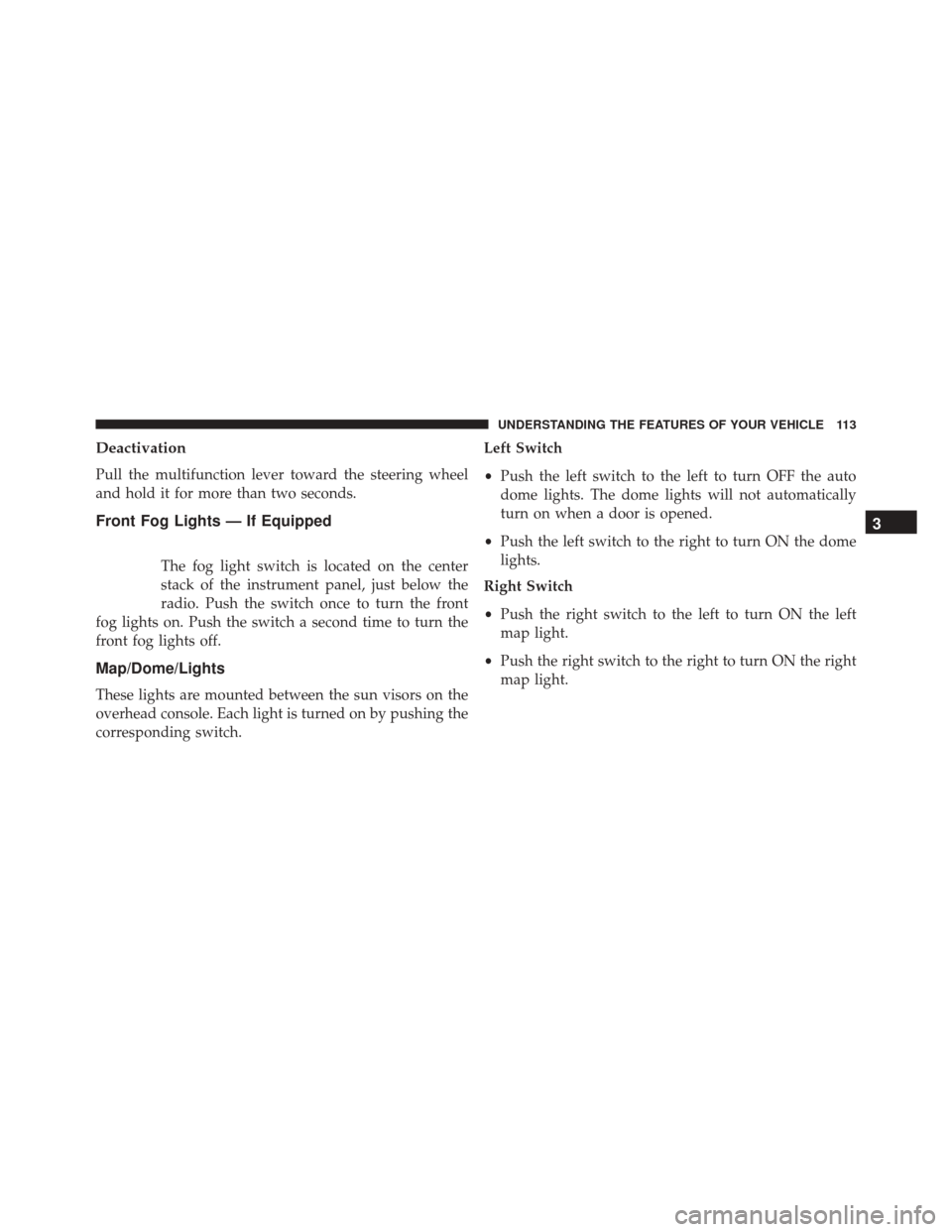 UNDERSTANDING THE FEATURES OF YOUR VEHICLE 113

Deactivation

Pull the multifunction lever toward the steering wheel and hold it for more than two seconds.

Front Fog Lights — If Equipped

The fog light switch is located on the center stack of the instrument panel, just below the radio. Push the switch once to turn the front fog lights on. Push the switch a second time to turn the front fog lights off.

Map/Dome/Lights

These lights are mounted between the sun visors on the overhead console. Each light is turned on by pushing the corresponding switch.

Left Switch

• Push the left switch to the left to turn OFF the auto dome lights. The dome lights will not automatically turn on when a door is opened.

• Push the left switch to the right to turn ON the dome lights.

Right Switch

• Push the right switch to the left to turn ON the left map light.

• Push the right switch to the right to turn ON the right map light.

3

carmanualsonline.info